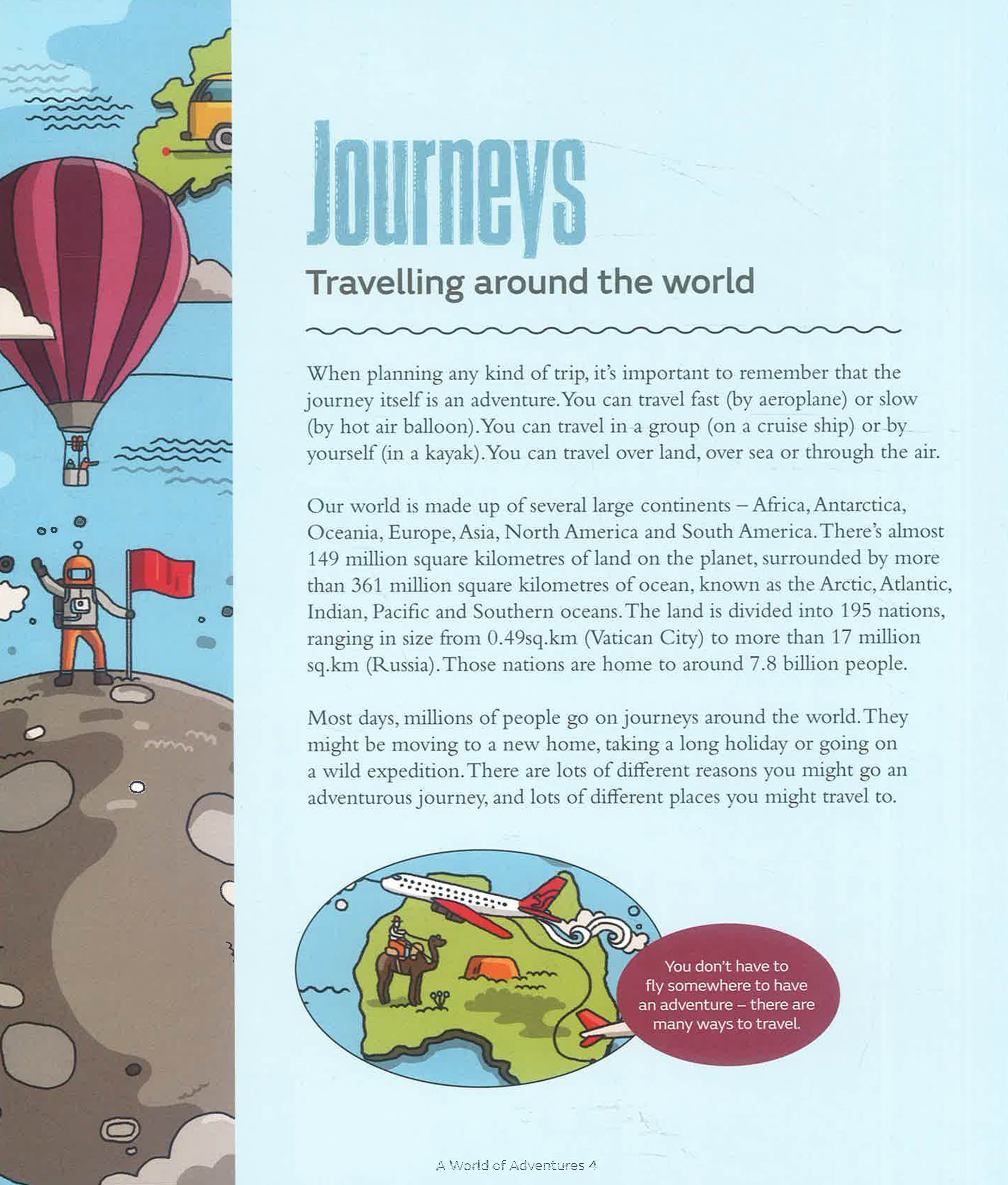 Journeys

Travelling around the world

When planning any kind of trip, it's important to remember that the journey itself is an adventure. You can travel fast (by aeroplane) or slow (by hot air balloon). You can travel in a group (on a cruise ship) or by yourself (in a kayak). You can travel over land, over sea or through the air.

Our world is made up of several large continents – Africa, Antarctica, Oceania, Europe, Asia, North America and South America. There's almost 149 million square kilometres of land on the planet, surrounded by more than 361 million square kilometres of ocean, known as the Arctic, Atlantic, Indian, Pacific and Southern oceans. The land is divided into 195 nations, ranging in size from 0.49sq.km (Vatican City) to more than 17 million sq.km (Russia). Those nations are home to around 7.8 billion people.

Most days, millions of people go on journeys around the world. They might be moving to a new home, taking a long holiday or going on a wild expedition. There are lots of different reasons you might go an adventurous journey, and lots of different places you might travel to.

You don't have to fly somewhere to have an adventure – there are many ways to travel.

A World of Adventures 4